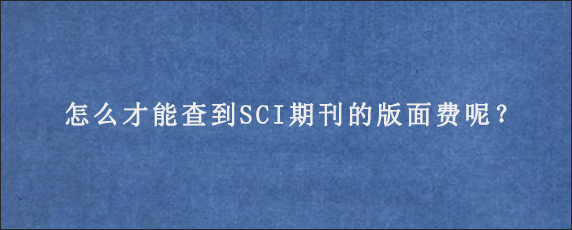 怎么才能查到SCI期刊的版面费呢？